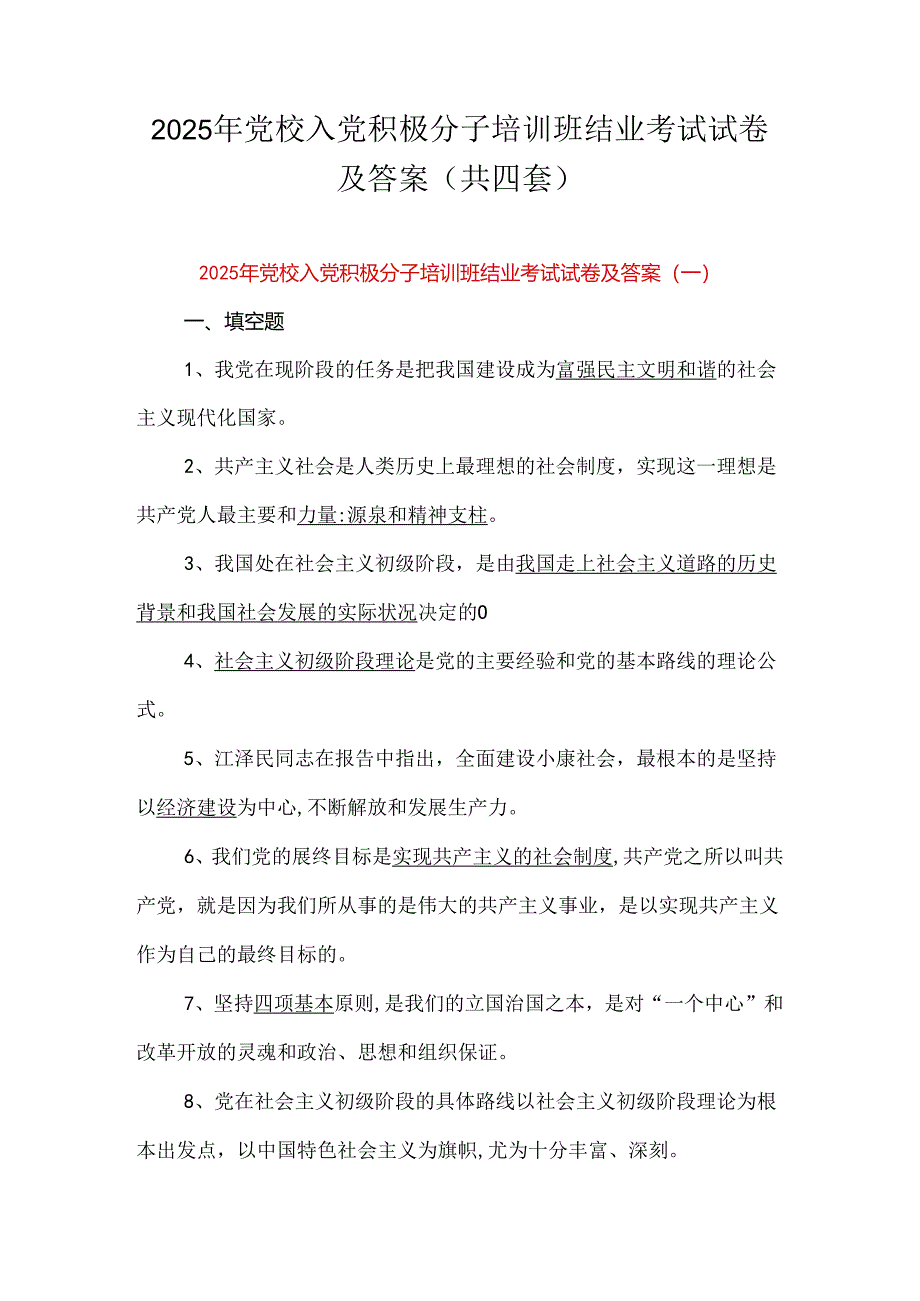 2025年党校入党积极分子培训班结业考试试卷及答案（共四套）

2025年党校入党积极分子培训班结业考试试卷及答案（一）

一、填空题

1、我党在现阶段的任务是把我国建设成为富强民主文明和谐的社会主义现代化国家。

2、共产主义社会是人类历史上最理想的社会制度，实现这一理想是共产党人最主要和力量:源泉和精神支柱。

3、我国处在社会主义初级阶段，是由我国走上社会主义道路的历史背景和我国社会发展的实际状况决定的0

4、社会主义初级阶段理论是党的主要经验和党的基本路线的理论公式。

5、江泽民同志在报告中指出，全面建设小康社会，最根本的是坚持以经济建设为中心,不断解放和发展生产力。

6、我们党的展终目标是实现共产主义的社会制度,共产党之所以叫共产党，就是因为我们所从事的是伟大的共产主义事业，是以实现共产主义作为自己的最终目标的。

7、坚持四项基本原则,是我们的立国治国之本，是对“一个中心”和改革开放的灵魂和政治、思想和组织保证。

8、党在社会主义初级阶段的具体路线以社会主义初级阶段理论为根本出发点，以中国特色社会主义为旗帜,尤为十分丰富、深刻。